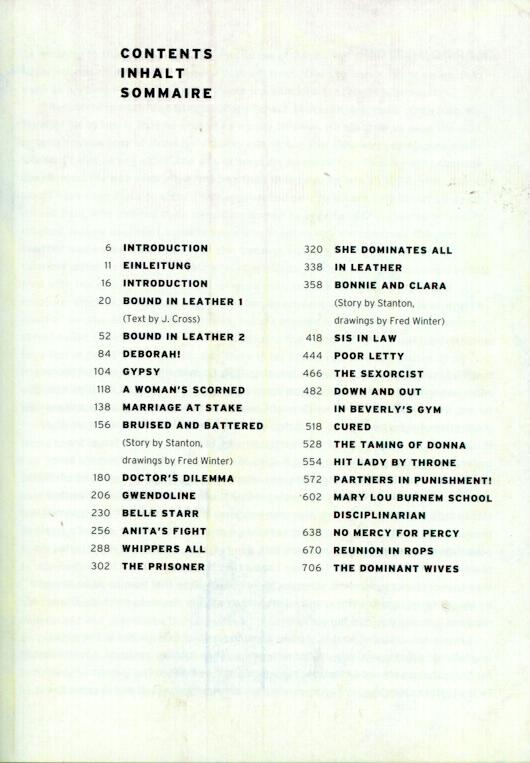 CONTENTS
INHALT
SOMMAIRE

6 INTRODUCTION
11 EINLEITUNG
16 INTRODUCTION
20 BOUND IN LEATHER 1
(Text by J. Cross)
52 BOUND IN LEATHER 2
84 DEBORAH!
104 GYPSY
118 A WOMAN'S SCORNED
138 MARRIAGE AT STAKE
156 BRUISED AND BATTERED
(Story by Stanton, drawings by Fred Winter)
180 DOCTOR'S DILEMMA
206 GWENDOLINE
230 BELLE STARR
256 ANITA'S FIGHT
288 WHIPPERS ALL
302 THE PRISONER

320 SHE DOMINATES ALL
338 IN LEATHER
358 BONNIE AND CLARA
(Story by Stanton, drawings by Fred Winter)
418 SIS IN LAW
444 POOR LETTY
466 THE SEXORCIST
482 DOWN AND OUT IN BEVERLY'S GYM
518 CURED
528 THE TAMING OF DONNA
554 HIT LADY BY THRONE
572 PARTNERS IN PUNISHMENT!
602 MARY LOU BURNEM SCHOOL DISCIPLINARIAN
638 NO MERCY FOR PERCY
670 REUNION IN ROPS
706 THE DOMINANT WIVES